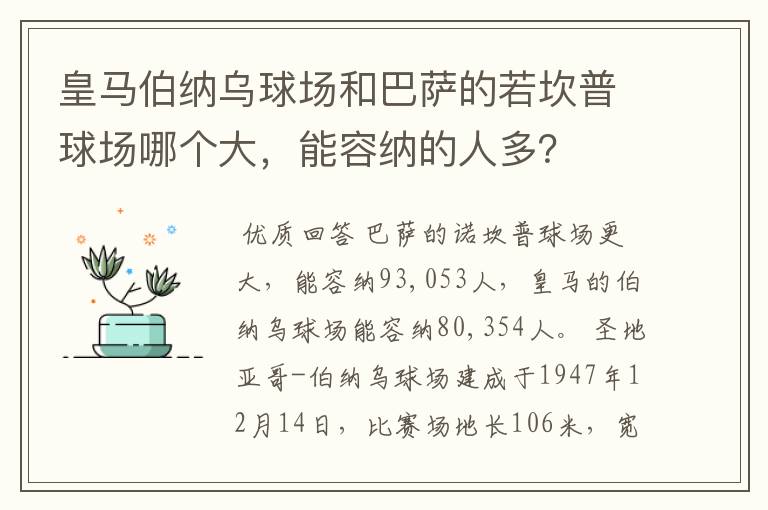 皇马伯纳乌球场和巴萨的若坎普球场哪个大，能容纳的人多?

优质回答 巴萨的诺坎普球场更大，能容纳93,053人，皇马的伯纳乌球场能容纳80,354人。 圣地亚哥-伯纳乌球场建成于1947年12月14日，比赛场地长106米，宽